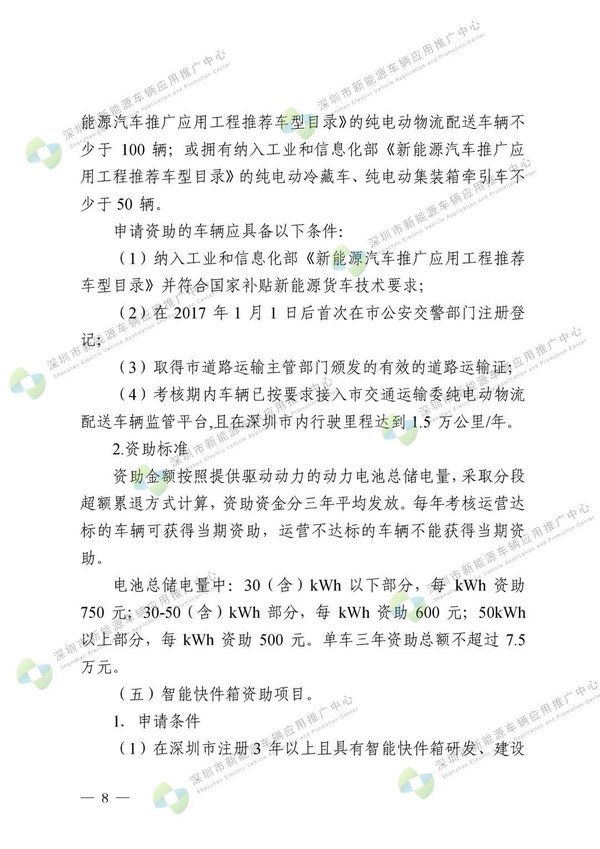 能源汽车推广应用工程推荐车型目录》的纯电动物流配送车辆不少于100辆；或拥有纳入工业和信息化部《新能源汽车推广应用工程推荐车型目录》的纯电动冷藏车、纯电动集装箱牵引车不少于50辆。

申请资助的车辆应具备以下条件：

（1）纳入工业和信息化部《新能源汽车推广应用工程推荐车型目录》并符合国家补贴新能源货车技术要求；

（2）在2017年1月1日后首次在市公安交警部门注册登记；

（3）取得市道路运输主管部门颁发的有效的道路运输证；

（4）考核期内车辆已按要求接入市交通运输委纯电动物流配送车辆监管平台，且在深圳市内行驶里程达到1.5万公里/年。

2.资助标准

资助金额按照提供驱动动力的动力电池总储电量，采取分段超额累退方式计算，资助资金分三年平均发放。每年考核运营达标的车辆可获得当期资助，运营不达标的车辆不能获得当期资助。

电池总储电量中：30（含）kWh以下部分，每kWh资助750元；30-50（含）kWh部分，每kWh资助600元；50kWh以上部分，每kWh资助500元。单车三年资助总额不超过7.5万元。

（五）智能快件箱资助项目。

1. 申请条件

（1）在深圳市注册3年以上且具有智能快件箱研发、建设

— 8 —

深圳市新能源车辆应用推广中心
Shenzhen Electric Vehicle Application and Promotion Center